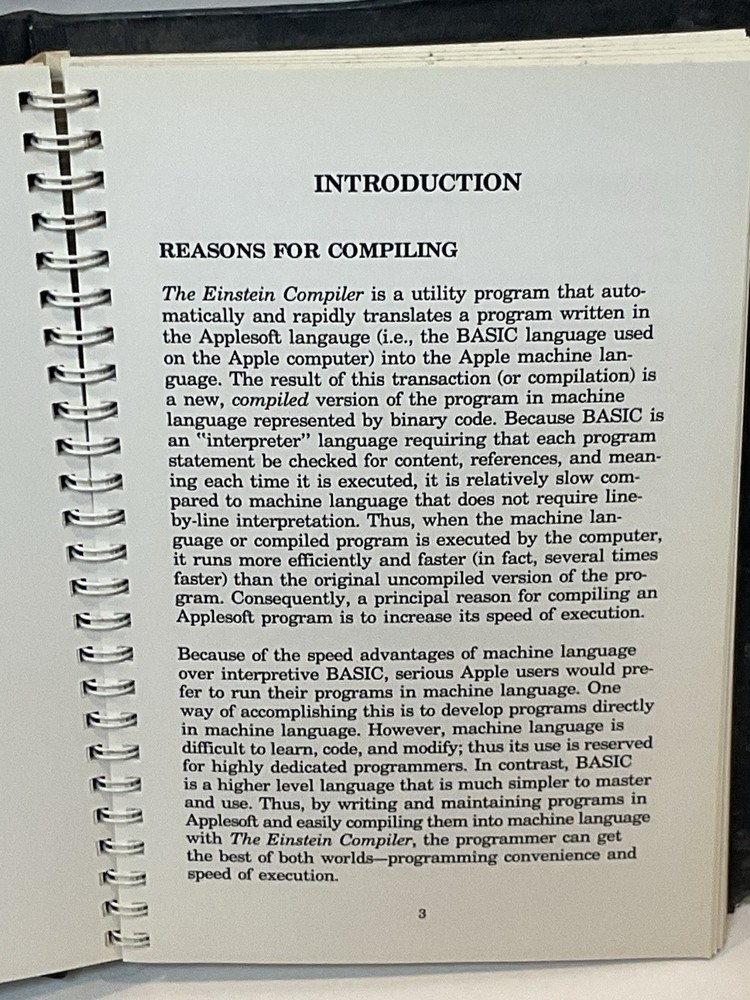 INTRODUCTION

REASONS FOR COMPILING

The Einstein Compiler is a utility program that automatically and rapidly translates a program written in the Applesoft langauge (i.e., the BASIC language used on the Apple computer) into the Apple machine language. The result of this transaction (or compilation) is a new, compiled version of the program in machine language represented by binary code. Because BASIC is an "interpreter" language requiring that each program statement be checked for content, references, and meaning each time it is executed, it is relatively slow compared to machine language that does not require line-by-line interpretation. Thus, when the machine language or compiled program is executed by the computer, it runs more efficiently and faster (in fact, several times faster) than the original uncompiled version of the program. Consequently, a principal reason for compiling an Applesoft program is to increase its speed of execution.

Because of the speed advantages of machine language over interpretive BASIC, serious Apple users would prefer to run their programs in machine language. One way of accomplishing this is to develop programs directly in machine language. However, machine language is difficult to learn, code, and modify; thus its use is reserved for highly dedicated programmers. In contrast, BASIC is a higher level language that is much simpler to master and use. Thus, by writing and maintaining programs in Applesoft and easily compiling them into machine language with The Einstein Compiler, the programmer can get the best of both worlds—programming convenience and speed of execution.

3